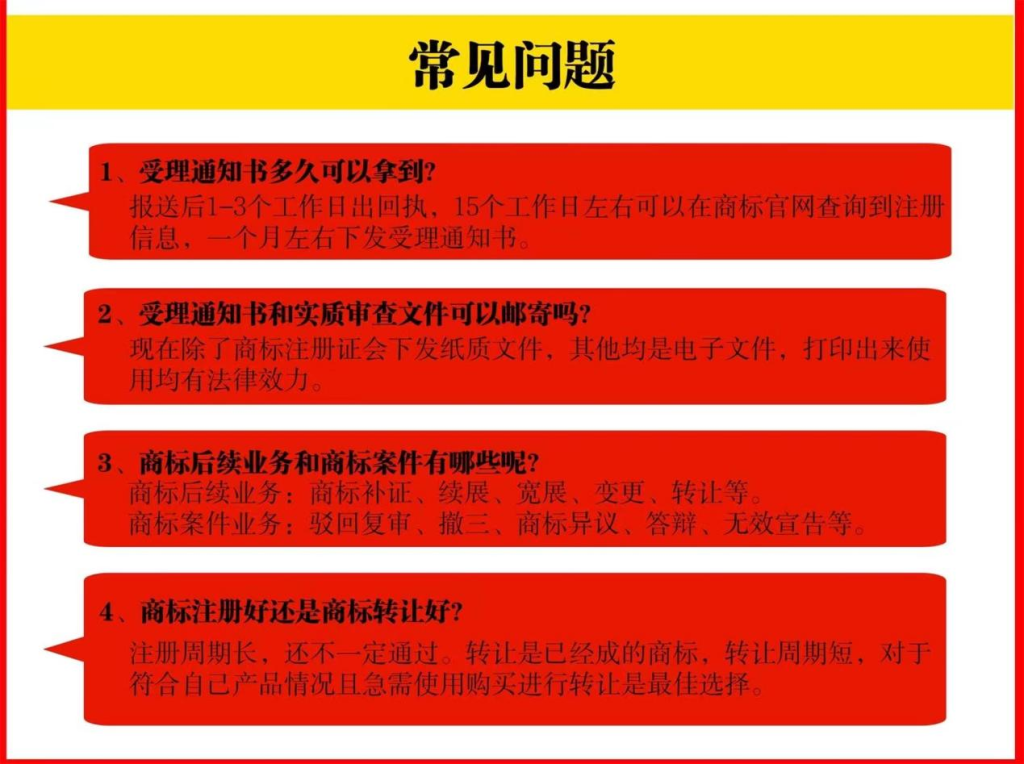 常见问题

1、受理通知书多久可以拿到?
报送后1-3个工作日出回执，15个工作日左右可以在商标官网查询到注册信息，一个月左右下发受理通知书。

2、受理通知书和实质审查文件可以邮寄吗?
现在除了商标注册证会下发纸质文件，其他均是电子文件，打印出来使用均有法律效力。

3、商标后续业务和商标案件有哪些呢?
商标后续业务：商标补证、续展、宽展、变更、转让等。
商标案件业务：驳回复审、撤三、商标异议、答辩、无效宣告等。

4、商标注册好还是商标转让好?
注册周期长，还不一定通过。转让是已经成的商标，转让周期短，对于符合自己产品情况且急需使用购买进行转让是最佳选择。